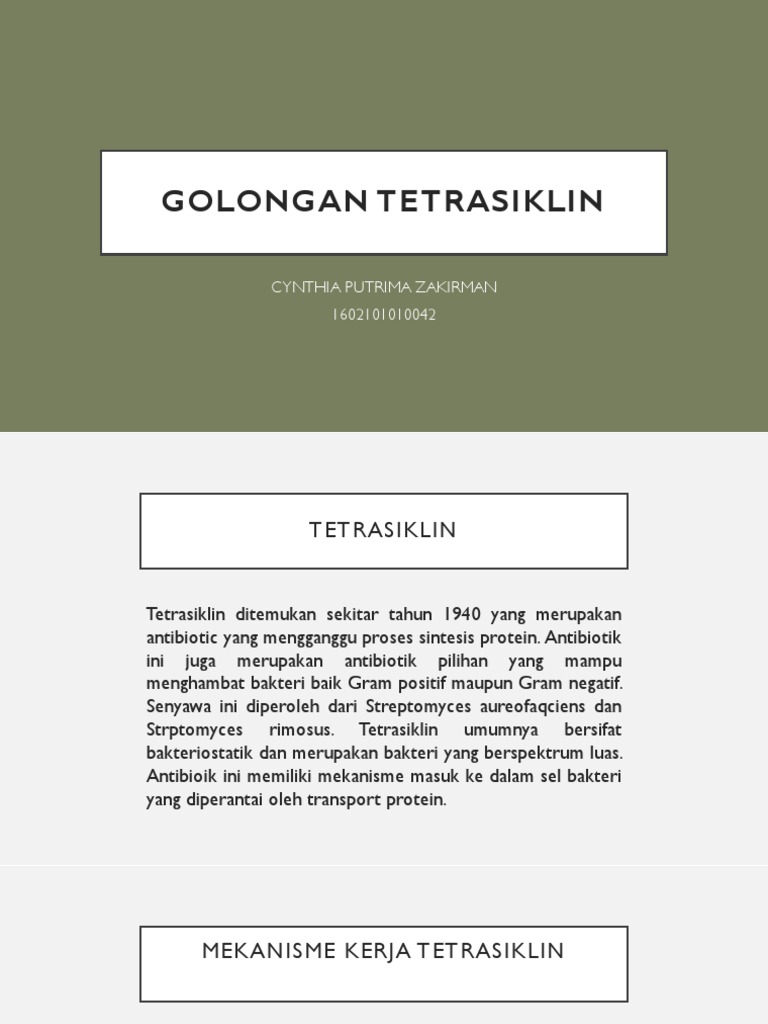 GOLONGAN TETRASIKLIN

CYNTHIA PUTRIMA ZAKIRMAN

1602101010042

TETRASIKLIN

Tetrasiklin ditemukan sekitar tahun 1940 yang merupakan antibiotic yang mengganggu proses sintesis protein. Antibiotik ini juga merupakan antibiotik pilihan yang mampu menghambat bakteri baik Gram positif maupun Gram negatif. Senyawa ini diperoleh dari Streptomyces aureofaqciens dan Strptomyces rimosus. Tetrasiklin umumnya bersifat bakteriostatik dan merupakan bakteri yang berspektrum luas. Antibioik ini memiliki mekanisme masuk ke dalam sel bakteri yang diperantai oleh transport protein.

MEKANISME KERJA TETRASIKLIN